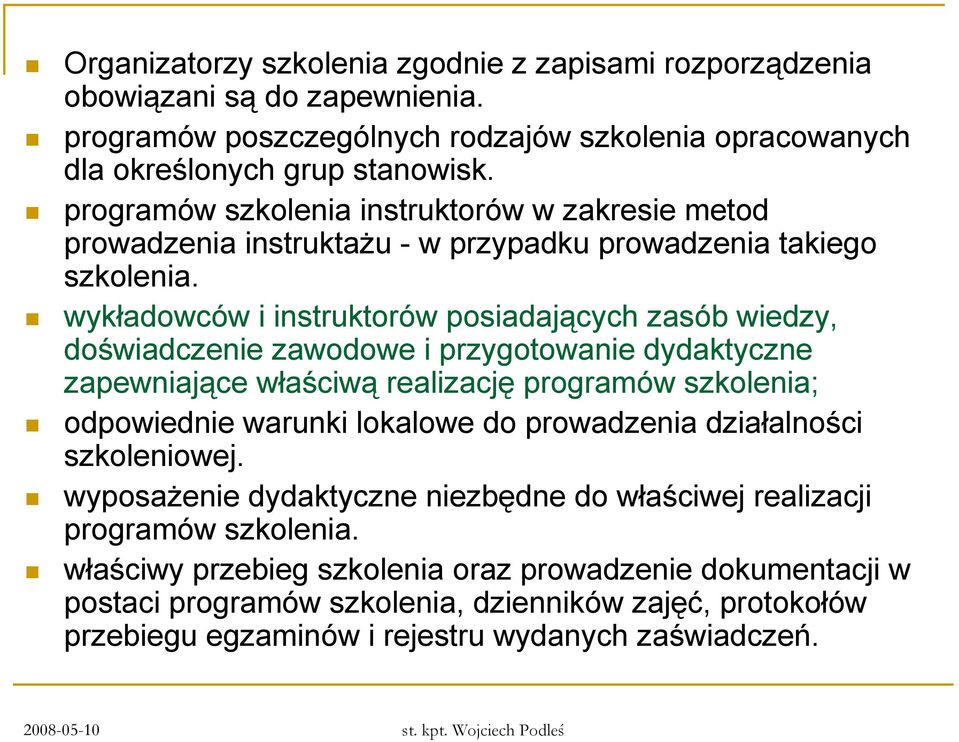 Organizatorzy szkolenia zgodnie z zapisami rozporządzenia obowiązani są do zapewnienia.

programów poszczególnych rodzajów szkolenia opracowanych dla określonych grup stanowisk.

programów szkolenia instruktorów w zakresie metod prowadzenia instruktażu - w przypadku prowadzenia takiego szkolenia.

wykładowców i instruktorów posiadających zasób wiedzy, doświadczenie zawodowe i przygotowanie dydaktyczne zapewniające właściwą realizację programów szkolenia;

odpowiednie warunki lokalowe do prowadzenia działalności szkoleniowej.

wyposażenie dydaktyczne niezbędne do właściwej realizacji programów szkolenia.

właściwy przebieg szkolenia oraz prowadzenie dokumentacji w postaci programów szkolenia, dzienników zajęć, protokołów przebiegu egzaminów i rejestru wydanych zaświadczeń.

2008-05-10

st. kpt. Wojciech Podleś